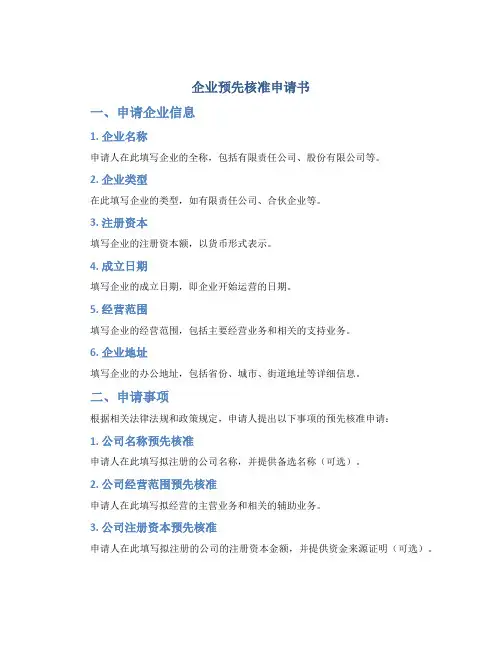 企业预先核准申请书

一、申请企业信息

1. 企业名称

申请人在此填写企业的全称，包括有限责任公司、股份有限公司等。

2. 企业类型

在此填写企业的类型，如有限责任公司、合伙企业等。

3. 注册资本

填写企业的注册资本额，以货币形式表示。

4. 成立日期

填写企业的成立日期，即企业开始运营的日期。

5. 经营范围

填写企业的经营范围，包括主要经营业务和相关的支持业务。

6. 企业地址

填写企业的办公地址，包括省份、城市、街道地址等详细信息。

二、申请事项

根据相关法律法规和政策规定，申请人提出以下事项的预先核准申请：

1. 公司名称预先核准

申请人在此填写拟注册的公司名称，并提供备选名称（可选）。

2. 公司经营范围预先核准

申请人在此填写拟经营的主营业务和相关的辅助业务。

3. 公司注册资本预先核准

申请人在此填写拟注册的公司的注册资本金额，并提供资金来源证明（可选）。